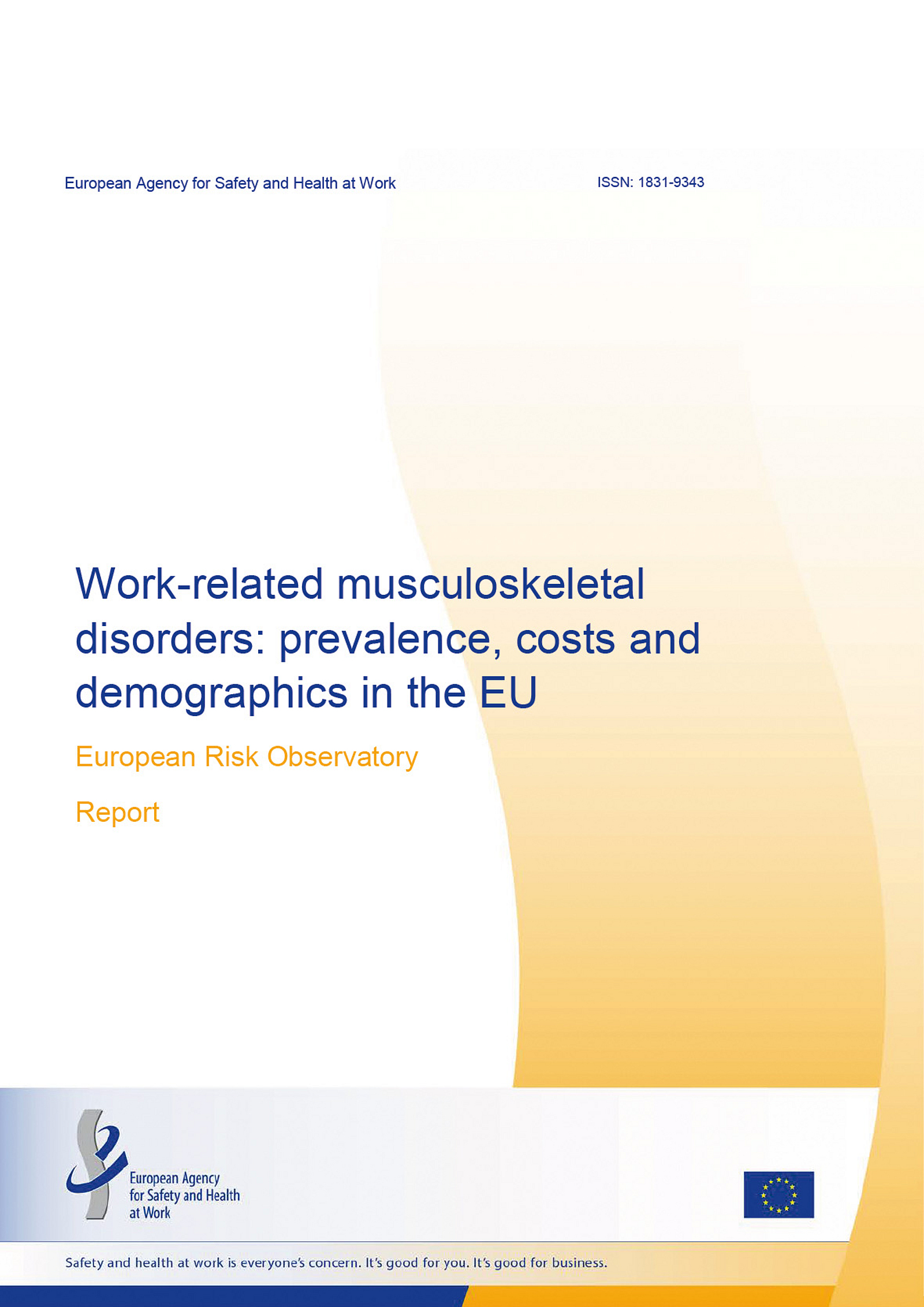 European Agency for Safety and Health at Work

ISSN: 1831-9343

Work-related musculoskeletal disorders: prevalence, costs and demographics in the EU

European Risk Observatory

Report

European Agency for Safety and Health at Work

Safety and health at work is everyone's concern. It's good for you. It's good for business.